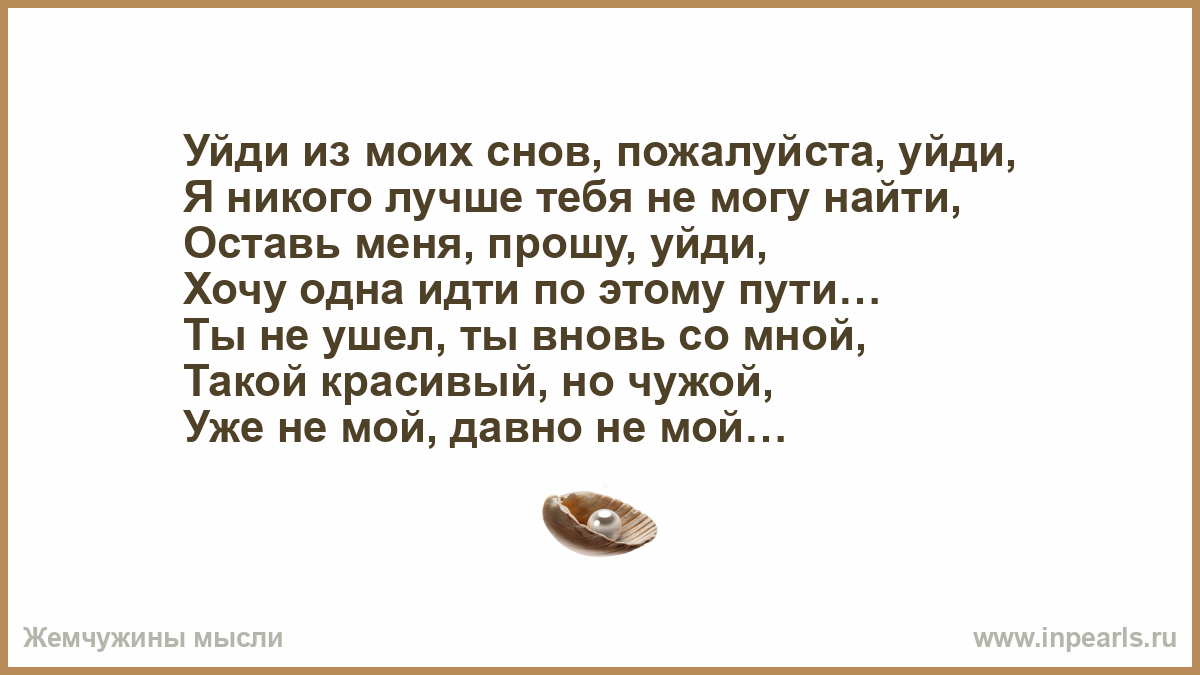 Уйди из моих снов, пожалуйста, уйди,
Я никого лучше тебя не могу найти,
Оставь меня, прошу, уйди,
Хочу одна идти по этому пути…
Ты не ушел, ты вновь со мной,
Такой красивый, но чужой,
Уже не мой, давно не мой…

Жемчужины мысли

www.inpearls.ru